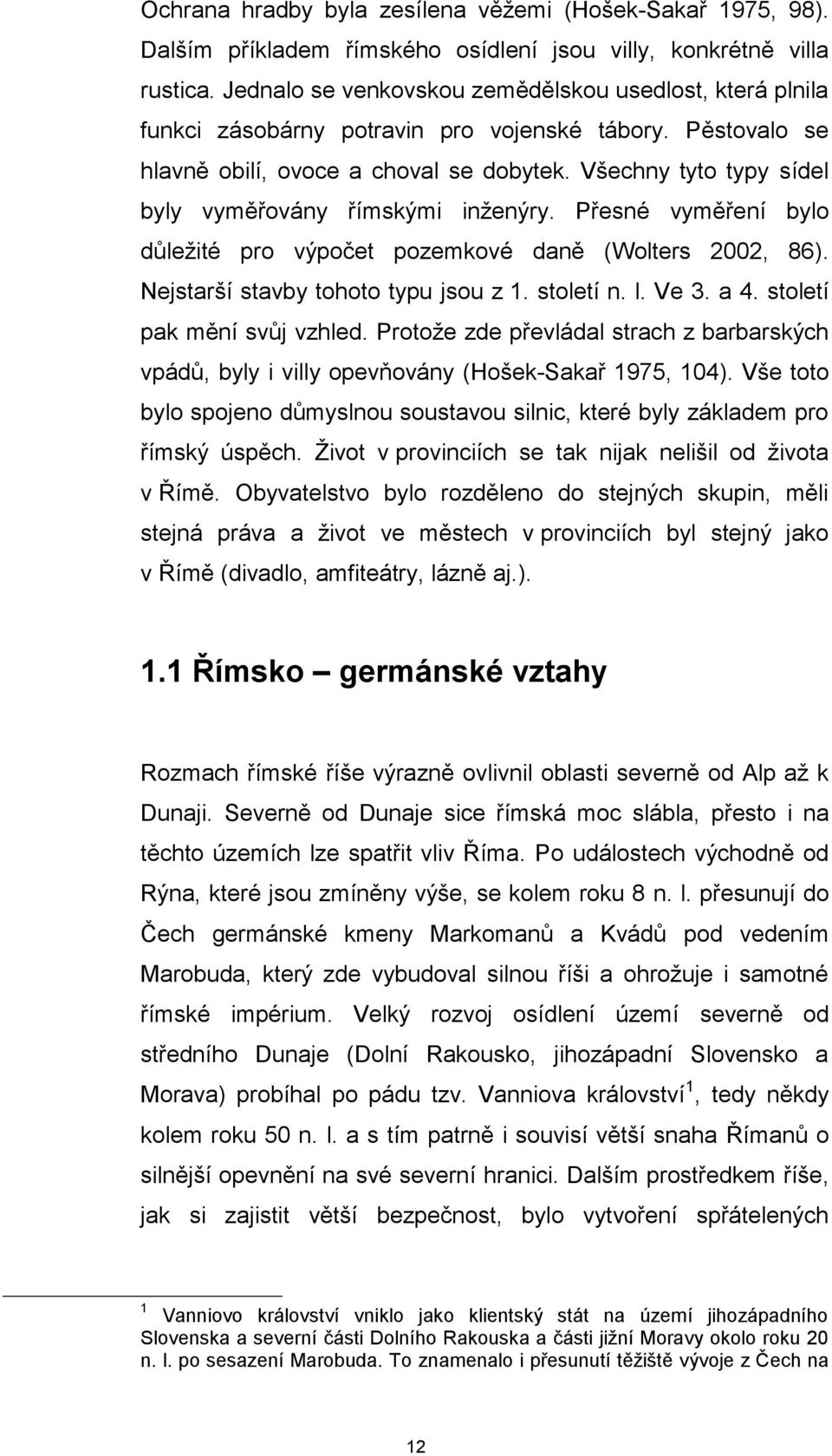 Ochrana hradby byla zesílena věžemi (Hošek-Sakař 1975, 98). Dalším příkladem římského osídlení jsou villy, konkrétně villa rustica. Jednalo se venkovskou zemědělskou usedlost, která plnila funkci zásobárny potravin pro vojenské tábory. Pěstovalo se hlavně obilí, ovoce a choval se dobytek. Všechny tyto typy sídel byly vyměřovány římskými inženýry. Přesné vyměření bylo důležité pro výpočet pozemkové daně (Wolters 2002, 86). Nejstarší stavby tohoto typu jsou z 1. století n. l. Ve 3. a 4. století pak mění svůj vzhled. Protože zde převládal strach z barbarských vpádů, byly i villy opevňovány (Hošek-Sakař 1975, 104). Vše toto bylo spojeno důmyslnou soustavou silnic, které byly základem pro římský úspěch. Život v provinciích se tak nijak nelišil od života v Římě. Obyvatelstvo bylo rozděleno do stejných skupin, měli stejná práva a život ve městech v provinciích byl stejný jako v Římě (divadlo, amfiteátry, lázně aj.).

1.1 Římsko – germánské vztahy

Rozmach římské říše výrazně ovlivnil oblasti severně od Alp až k Dunaji. Severně od Dunaje sice římská moc slábla, přesto i na těchto územích lze spatřit vliv Říma. Po událostech východně od Rýna, které jsou zmíněny výše, se kolem roku 8 n. l. přesunují do Čech germánské kmeny Markomanů a Kvádů pod vedením Marobuda, který zde vybudoval silnou říši a ohrožuje i samotné římské impérium. Velký rozvoj osídlení území severně od středního Dunaje (Dolní Rakousko, jihozápadní Slovensko a Morava) probíhal po pádu tzv. Vanniova království$^1$, tedy někdy kolem roku 50 n. l. a s tím patrně i souvisí větší snaha Římanů o silnější opevnění na své severní hranici. Dalším prostředkem říše, jak si zajistit větší bezpečnost, bylo vytvoření spřátelených

$^1$ Vanniovo království vniklo jako klientský stát na území jihozápadního Slovenska a severní části Dolního Rakouska a části jižní Moravy okolo roku 20 n. l. po sesazení Marobuda. To znamenalo i přesunutí těžiště vývoje z Čech na

12